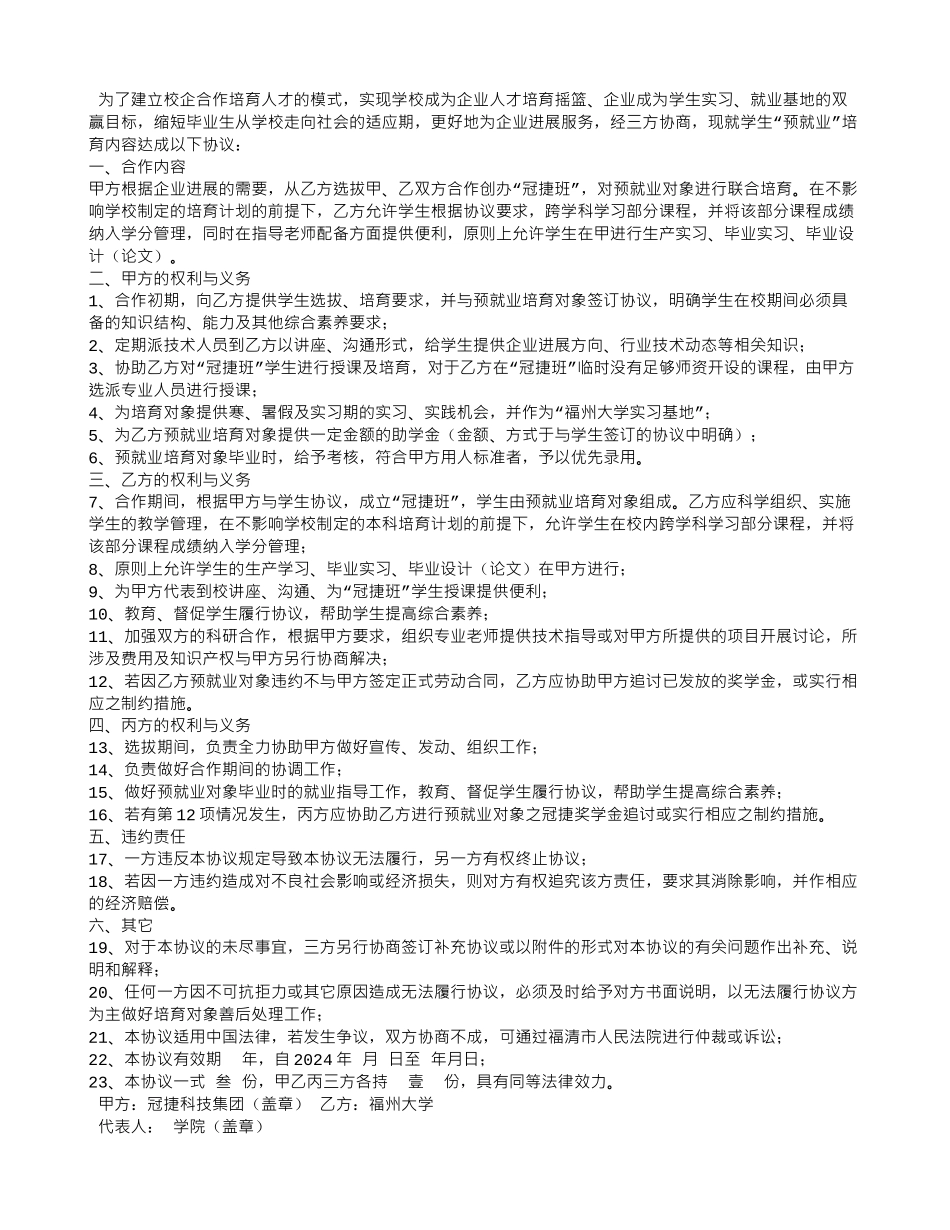 为了建立校企合作培育人才的模式，实现学校成为企业人才培育摇篮、企业成为学生实习、就业基地的双赢目标，缩短毕业生从学校走向社会的适应期，更好地为企业进展服务，经三方协商，现就学生“预就业”培育内容达成以下协议：
一、合作内容
甲方根据企业进展的需要，从乙方选拔甲、乙双方合作创办“冠捷班”，对预就业对象进行联合培育。在不影响学校制定的培育计划的前提下，乙方允许学生根据协议要求，跨学科学习部分课程，并将该部分课程成绩纳入学分管理，同时在指导老师配备方面提供便利，原则上允许学生在甲进行生产实习、毕业实习、毕业设计（论文）。
二、甲方的权利与义务
1、合作初期，向乙方提供学生选拔、培育要求，并与预就业培育对象签订协议，明确学生在校期间必须具备的知识结构、能力及其他综合素养要求；
2、定期派技术人员到乙方以讲座、沟通形式，给学生提供企业进展方向、行业技术动态等相关知识；
3、协助乙方对“冠捷班”学生进行授课及培育，对于乙方在“冠捷班”临时没有足够师资开设的课程，由甲方选派专业人员进行授课；
4、为培育对象提供寒、暑假及实习期的实习、实践机会，并作为“福州大学实习基地”；
5、为乙方预就业培育对象提供一定金额的助学金（金额、方式于与学生签订的协议中明确）；
6、预就业培育对象毕业时，给予考核，符合甲方用人标准者，予以优先录用。
三、乙方的权利与义务
7、合作期间，根据甲方与学生协议，成立“冠捷班”，学生由预就业培育对象组成。乙方应科学组织、实施学生的教学管理，在不影响学校制定的本科培育计划的前提下，允许学生在校内跨学科学习部分课程，并将该部分课程成绩纳入学分管理；
8、原则上允许学生的生产学习、毕业实习、毕业设计（论文）在甲方进行；
9、为甲方代表到校讲座、沟通、为“冠捷班”学生授课提供便利；
10、教育、督促学生履行协议，帮助学生提高综合素养；
11、加强双方的科研合作，根据甲方要求，组织专业老师提供技术指导或对甲方所提供的项目开展讨论，所涉及费用及知识产权与甲方另行协商解决；
12、若因乙方预就业对象违约不与甲方签定正式劳动合同，乙方应协助甲方追讨已发放的奖学金，或实行相应之制约措施。
四、丙方的权利与义务
13、选拔期间，负责全力协助甲方做好宣传、发动、组织工作；
14、负责做好合作期间的协调工作；
15、做好预就业对象毕业时的就业指导工作，教育、督促学生履行协议，帮助学生提高综合素养；
16、若有第 12 项情况发生，丙方应协助乙方进行预就业对象之冠捷奖学金追讨或实行相应之制约措施。
五、违约责任
17、一方违反本协议规定导致本协议无法履行，另一方有权终止协议；
18、若因一方违约造成对不良社会影响或经济损失，则对方有权追究该方责任，要求其消除影响，并作相应的经济赔偿。
六、其它
19、对于本协议的未尽事宜，三方另行协商签订补充协议或以附件的形式对本协议的有关问题作出补充、说明和解释；
20、任何一方因不可抗拒力或其它原因造成无法履行协议，必须及时给予对方书面说明，以无法履行协议方为主做好培育对象善后处理工作；
21、本协议适用中国法律，若发生争议，双方协商不成，可通过福清市人民法院进行仲裁或诉讼；
22、本协议有效期　年，自 2024 年　月　日至　年月日；
23、本协议一式　叁　份，甲乙丙三方各持　壹　份，具有同等法律效力。
甲方：冠捷科技集团（盖章）　乙方：福州大学
代表人：　学院（盖章）